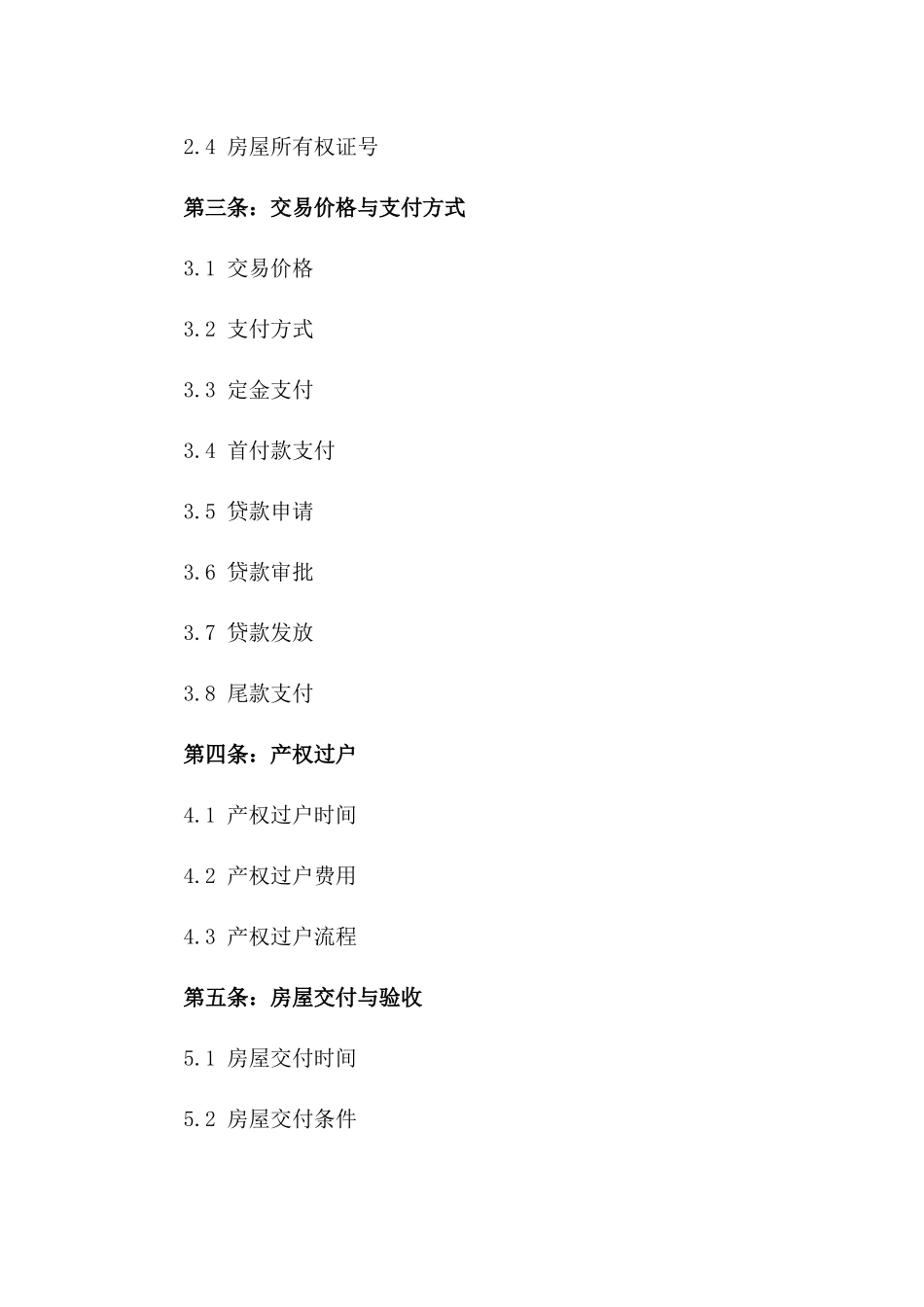 2.4 房屋所有权证号

第三条：交易价格与支付方式

3.1 交易价格

3.2 支付方式

3.3 定金支付

3.4 首付款支付

3.5 贷款申请

3.6 贷款审批

3.7 贷款发放

3.8 尾款支付

第四条：产权过户

4.1 产权过户时间

4.2 产权过户费用

4.3 产权过户流程

第五条：房屋交付与验收

5.1 房屋交付时间

5.2 房屋交付条件